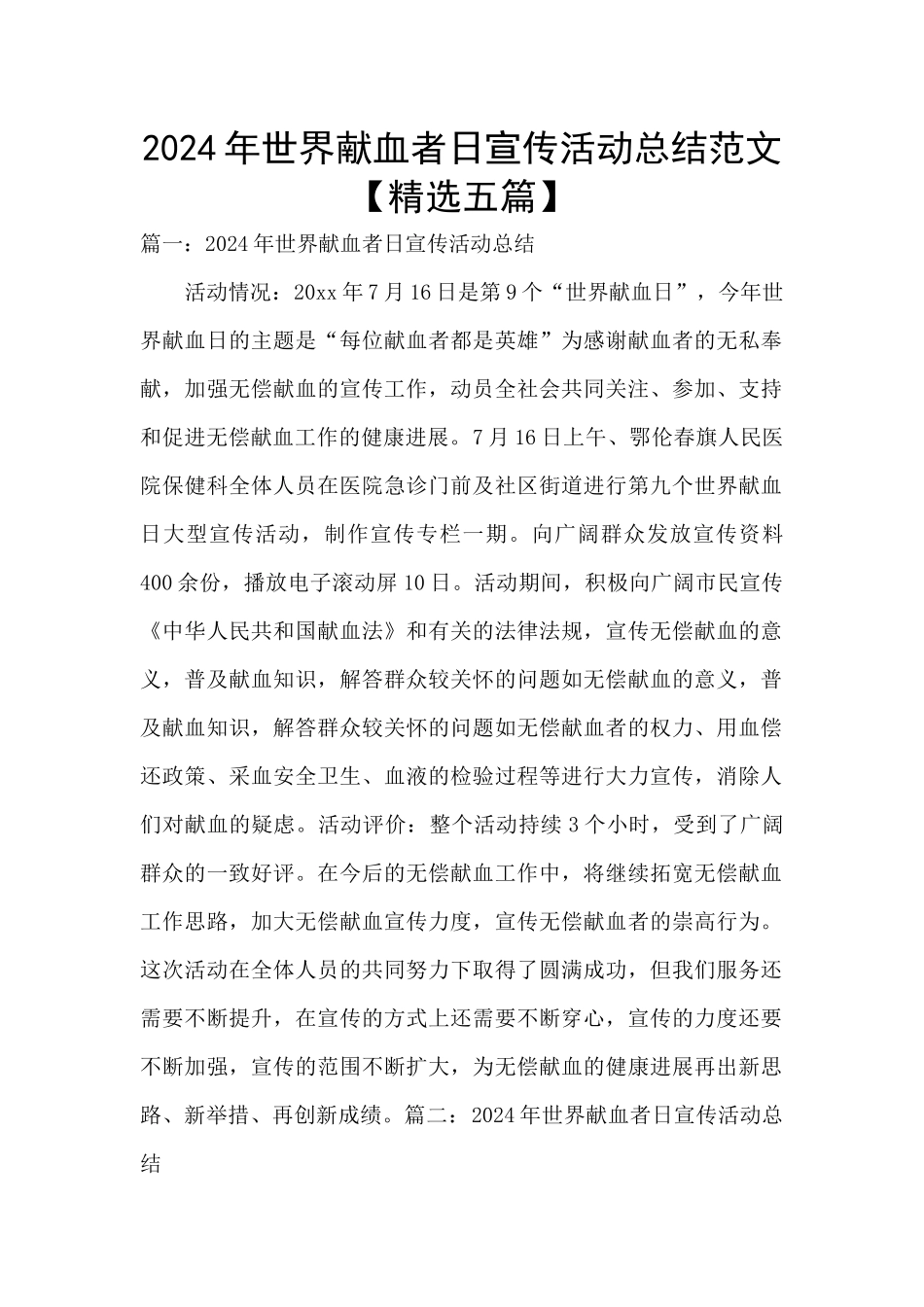 2024年世界献血者日宣传活动总结范文【精选五篇】

篇一：2024年世界献血者日宣传活动总结

活动情况：20xx年7月16日是第9个“世界献血日”，今年世界献血日的主题是“每位献血者都是英雄”为感谢献血者的无私奉献，加强无偿献血的宣传工作，动员全社会共同关注、参加、支持和促进无偿献血工作的健康进展。7月16日上午、鄂伦春旗人民医院保健科全体人员在医院急诊门前及社区街道进行第九个世界献血日大型宣传活动，制作宣传专栏一期。向广阔群众发放宣传资料400余份，播放电子滚动屏10日。活动期间，积极向广阔市民宣传《中华人民共和国献血法》和有关的法律法规，宣传无偿献血的意义，普及献血知识，解答群众较关怀的问题如无偿献血的意义，普及献血知识，解答群众较关怀的问题如无偿献血者的权力、用血偿还政策、采血安全卫生、血液的检验过程等进行大力宣传，消除人们对献血的疑虑。活动评价：整个活动持续3个小时，受到了广阔群众的一致好评。在今后的无偿献血工作中，将继续拓宽无偿献血工作思路，加大无偿献血宣传力度，宣传无偿献血者的崇高行为。这次活动在全体人员的共同努力下取得了圆满成功，但我们服务还需要不断提升，在宣传的方式上还需要不断穿心，宣传的力度还要不断加强，宣传的范围不断扩大，为无偿献血的健康进展再出新思路、新举措、再创新成绩。篇二：2024年世界献血者日宣传活动总结